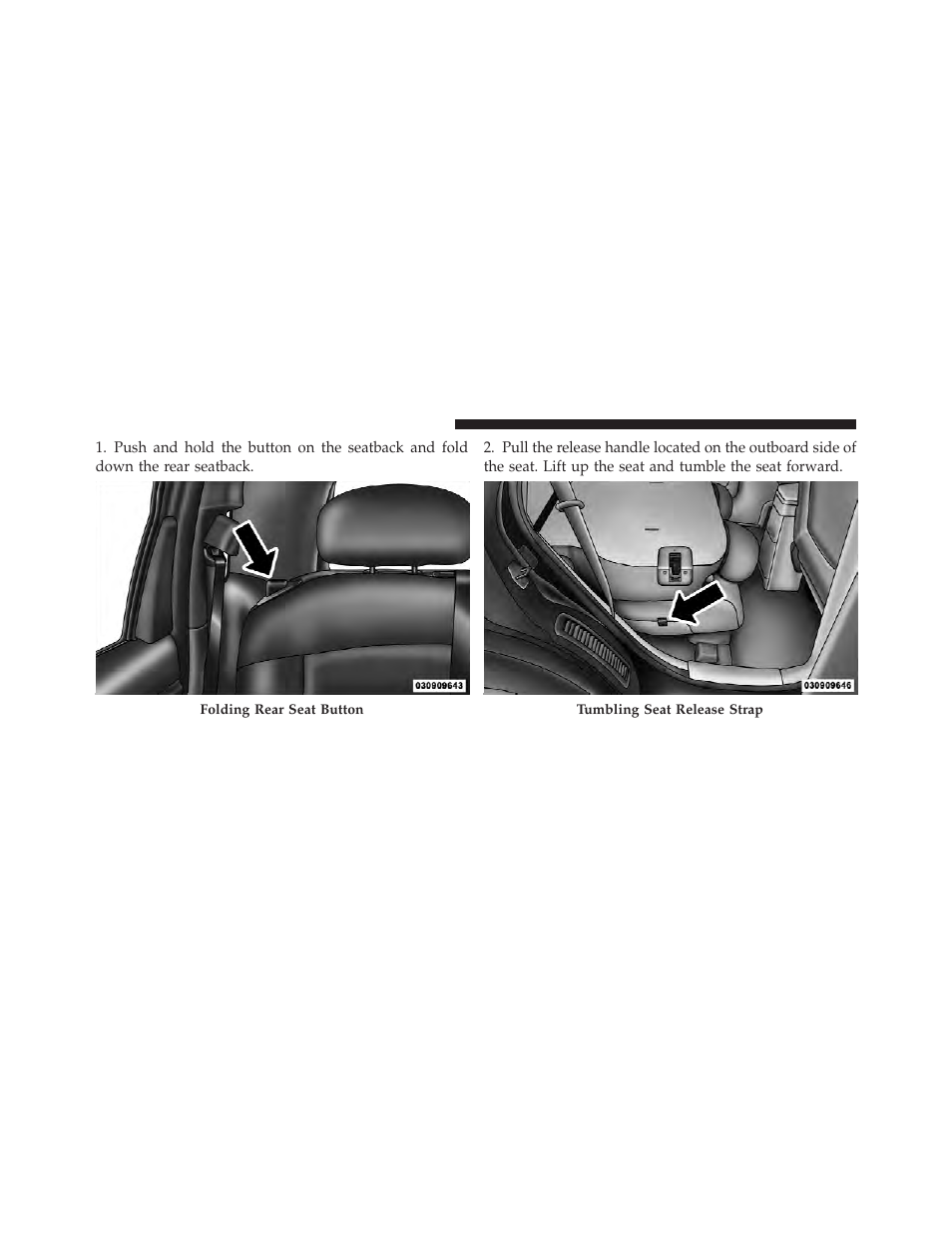 1. Push and hold the button on the seatback and fold down the rear seatback.

030909643

Folding Rear Seat Button

2. Pull the release handle located on the outboard side of the seat. Lift up the seat and tumble the seat forward.

030909646

Tumbling Seat Release Strap